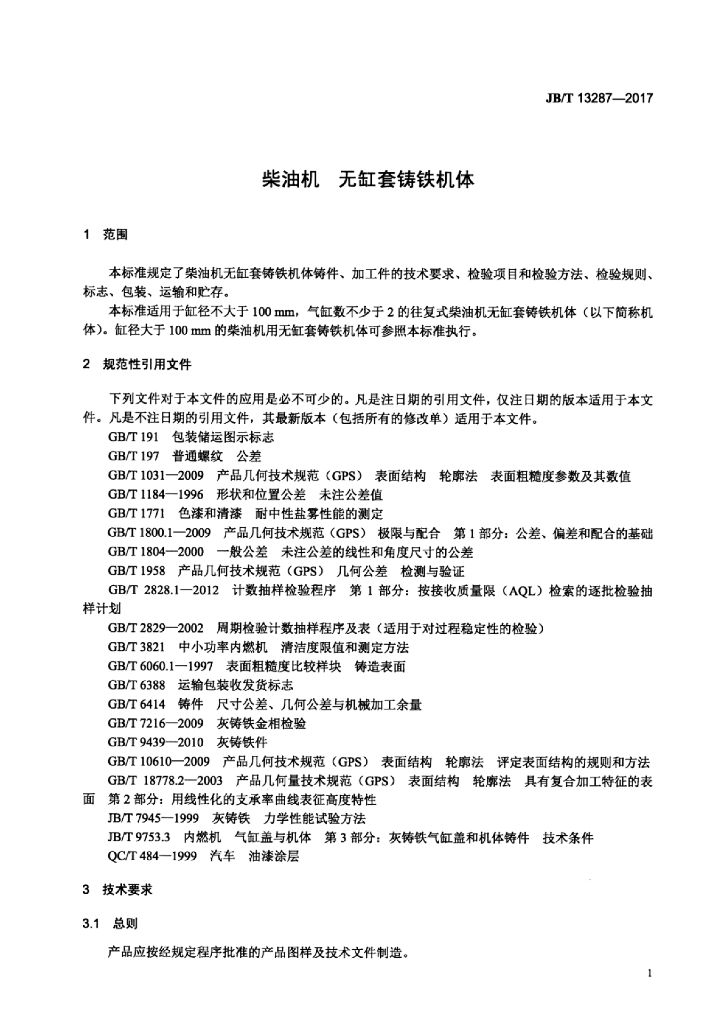 JB/T 13287—2017

柴油机　无缸套铸铁机体

1　范围

本标准规定了柴油机无缸套铸铁机体铸件、加工件的技术要求、检验项目和检验方法、检验规则、标志、包装、运输和贮存。

本标准适用于缸径不大于 100 mm，气缸数不少于 2 的往复式柴油机无缸套铸铁机体（以下简称机体）。缸径大于 100 mm 的柴油机用无缸套铸铁机体可参照本标准执行。

2　规范性引用文件

下列文件对于本文件的应用是必不可少的。凡是注日期的引用文件，仅注日期的版本适用于本文件。凡是不注日期的引用文件，其最新版本（包括所有的修改单）适用于本文件。

GB/T 191　包装储运图示标志
GB/T 197　普通螺纹　公差
GB/T 1031—2009　产品几何技术规范（GPS）　表面结构　轮廓法　表面粗糙度参数及其数值
GB/T 1184—1996　形状和位置公差　未注公差值
GB/T 1771　色漆和清漆　耐中性盐雾性能的测定
GB/T 1800.1—2009　产品几何技术规范（GPS）　极限与配合　第 1 部分：公差、偏差和配合的基础
GB/T 1804—2000　一般公差　未注公差的线性和角度尺寸的公差
GB/T 1958　产品几何技术规范（GPS）　几何公差　检测与验证
GB/T 2828.1—2012　计数抽样检验程序　第 1 部分：按接收质量限（AQL）检索的逐批检验抽样计划
GB/T 2829—2002　周期检验计数抽样程序及表（适用于对过程稳定性的检验）
GB/T 3821　中小功率内燃机　清洁度限值和测定方法
GB/T 6060.1—1997　表面粗糙度比较样块　铸造表面
GB/T 6388　运输包装收发货标志
GB/T 6414　铸件　尺寸公差、几何公差与机械加工余量
GB/T 7216—2009　灰铸铁金相检验
GB/T 9439—2010　灰铸铁件
GB/T 10610—2009　产品几何技术规范（GPS）　表面结构　轮廓法　评定表面结构的规则和方法
GB/T 18778.2—2003　产品几何量技术规范（GPS）　表面结构　轮廓法　具有复合加工特征的表面　第 2 部分：用线性化的支承率曲线表征高度特性
JB/T 7945—1999　灰铸铁　力学性能试验方法
JB/T 9753.3　内燃机　气缸盖与机体　第 3 部分：灰铸铁气缸盖和机体铸件　技术条件
QC/T 484—1999　汽车　油漆涂层

3　技术要求

3.1　总则

产品应按经规定程序批准的产品图样及技术文件制造。

1